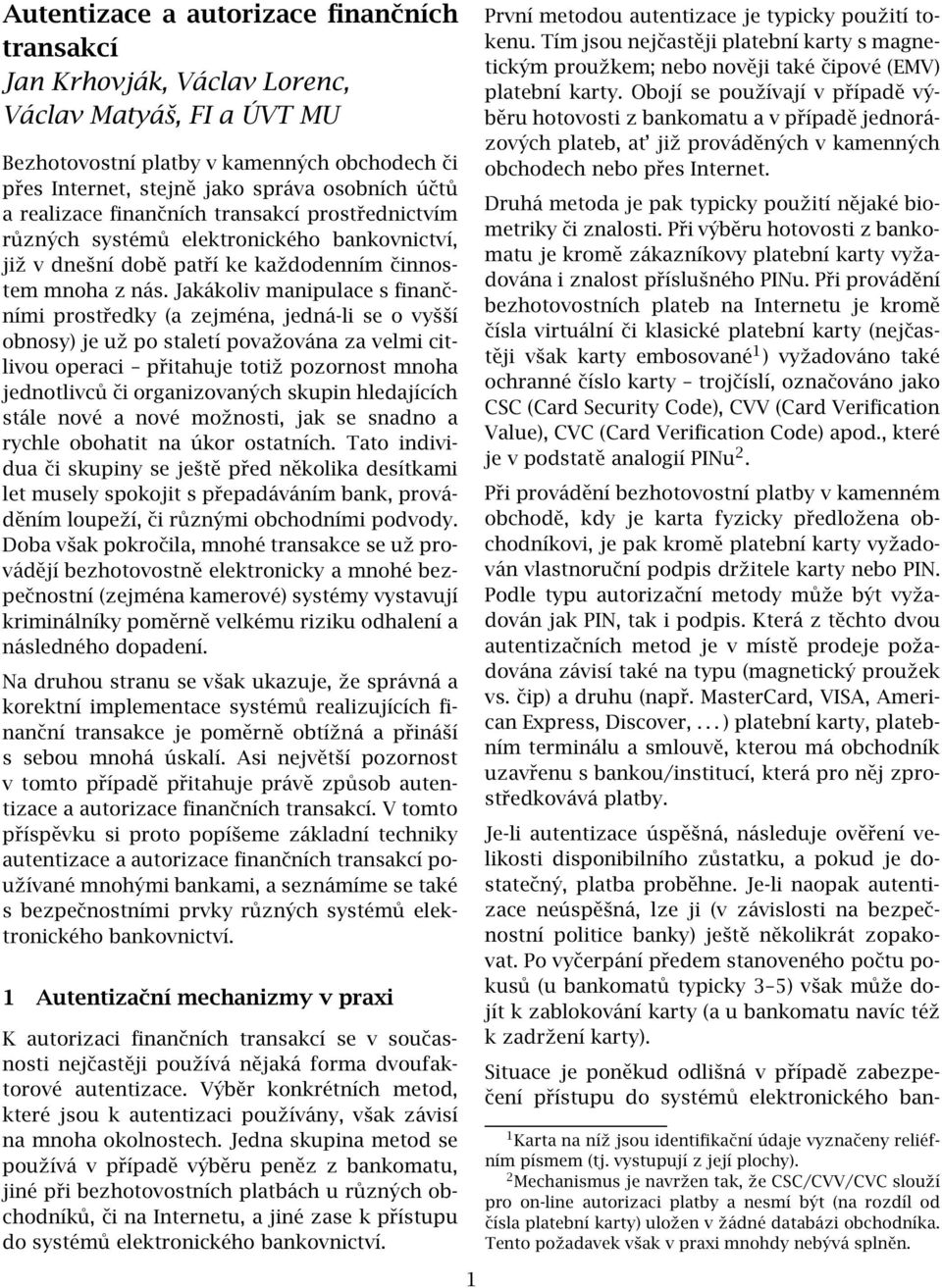 Autentizace a autorizace finančních transakcí
Jan Krhovják, Václav Lorenc, Václav Matyáš, FI a ÚVT MU

Bezhotovostní platby v kamenných obchodech či přes Internet, stejně jako správa osobních účtů a realizace finančních transakcí prostřednictvím různých systémů elektronického bankovnictví, již v dnešní době patří ke každodenním činnostem mnoha z nás. Jakákoliv manipulace s finančními prostředky (a zejména, jedná-li se o vyšší obnosy) je už po staletí považována za velmi citlivou operaci – přitahuje totiž pozornost mnoha jednotlivců či organizovaných skupin hledajících stále nové a nové možnosti, jak se snadno a rychle obohatit na úkor ostatních. Tato individua či skupiny se ještě před několika desítkami let musely spokojit s přepadáváním bank, prováděním loupeží, či různými obchodními podvody. Doba však pokročila, mnohé transakce se už provádějí bezhotovostně elektronicky a mnohé bezpečnostní (zejména kamerové) systémy vystavují kriminálníky poměrně velkému riziku odhalení a následného dopadení.

Na druhou stranu se však ukazuje, že správná a korektní implementace systémů realizujících finanční transakce je poměrně obtížná a přináší s sebou mnohá úskalí. Asi největší pozornost v tomto případě přitahuje právě způsob autentizace a autorizace finančních transakcí. V tomto příspěvku si proto popíšeme základní techniky autentizace a autorizace finančních transakcí používané mnohými bankami, a seznámíme se také s bezpečnostními prvky různých systémů elektronického bankovnictví.

1 Autentizační mechanizmy v praxi

K autorizaci finančních transakcí se v současnosti nejčastěji používá nějaká forma dvoufaktorové autentizace. Výběr konkrétních metod, které jsou k autentizaci používány, však závisí na mnoha okolnostech. Jedna skupina metod se používá v případě výběru peněz z bankomatu, jiné při bezhotovostních platbách u různých obchodníků, či na Internetu, a jiné zase k přístupu do systémů elektronického bankovnictví.

První metodou autentizace je typicky použití tokenu. Tím jsou nejčastěji platební karty s magnetickým proužkem; nebo nověji také čipové (EMV) platební karty. Obojí se používají v případě výběru hotovosti z bankomatu a v případě jednorázových plateb, ať již prováděných v kamenných obchodech nebo přes Internet.

Druhá metoda je pak typicky použití nějaké biometriky či znalosti. Při výběru hotovosti z bankomatu je kromě zákazníkovy platební karty vyžadována i znalost příslušného PINu. Při provádění bezhotovostních plateb na Internetu je kromě čísla virtuální či klasické platební karty (nejčastěji však karty embosované$^1$) vyžadováno také ochranné číslo karty – trojčíslí, označováno jako CSC (Card Security Code), CVV (Card Verification Value), CVC (Card Verification Code) apod., které je v podstatě analogií PINu$^2$.

Při provádění bezhotovostní platby v kamenném obchodě, kdy je karta fyzicky předložena obchodníkovi, je pak kromě platební karty vyžadován vlastnoruční podpis držitele karty nebo PIN. Podle typu autorizační metody může být vyžadován jak PIN, tak i podpis. Která z těchto dvou autentizačních metod je v místě prodeje požadována závisí také na typu (magnetický proužek vs. čip) a druhu (např. MasterCard, VISA, American Express, Discover, . . . ) platební karty, platebním terminálu a smlouvě, kterou má obchodník uzavřenu s bankou/institucí, která pro něj zprostředkovává platby.

Je-li autentizace úspěšná, následuje ověření velikosti disponibilního zůstatku, a pokud je dostatečný, platba proběhne. Je-li naopak autentizace neúspěšná, lze ji (v závislosti na bezpečnostní politice banky) ještě několikrát zopakovat. Po vyčerpání předem stanoveného počtu pokusů (u bankomatů typicky 3–5) však může dojít k zablokování karty (a u bankomatu navíc též k zadržení karty).

Situace je poněkud odlišná v případě zabezpečení přístupu do systémů elektronického ban-

$^1$Karta na níž jsou identifikační údaje vyznačeny reliéfním písmem (tj. vystupují z její plochy).
$^2$Mechanismus je navržen tak, že CSC/CVV/CVC slouží pro on-line autorizaci platby a nesmí být (na rozdíl od čísla platební karty) uložen v žádné databázi obchodníka. Tento požadavek však v praxi mnohdy nebývá splněn.

1